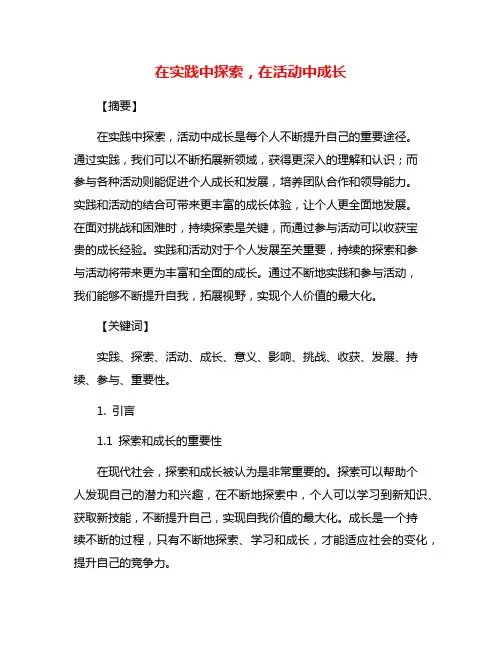 在实践中探索，在活动中成长

【摘要】

在实践中探索，活动中成长是每个人不断提升自己的重要途径。通过实践，我们可以不断拓展新领域，获得更深入的理解和认识；而参与各种活动则能促进个人成长和发展，培养团队合作和领导能力。实践和活动的结合可带来更丰富的成长体验，让个人更全面地发展。在面对挑战和困难时，持续探索是关键，而通过参与活动可以收获宝贵的成长经验。实践和活动对于个人发展至关重要，持续的探索和参与活动将带来更为丰富和全面的成长。通过不断地实践和参与活动，我们能够不断提升自我，拓展视野，实现个人价值的最大化。

【关键词】

实践、探索、活动、成长、意义、影响、挑战、收获、发展、持续、参与、重要性。

1. 引言

1.1 探索和成长的重要性

在现代社会，探索和成长被认为是非常重要的。探索可以帮助个人发现自己的潜力和兴趣，在不断地探索中，个人可以学习到新知识、获取新技能，不断提升自己，实现自我价值的最大化。成长是一个持续不断的过程，只有不断地探索、学习和成长，才能适应社会的变化，提升自己的竞争力。